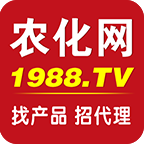 农化网
1988.TV
找产品 招代理